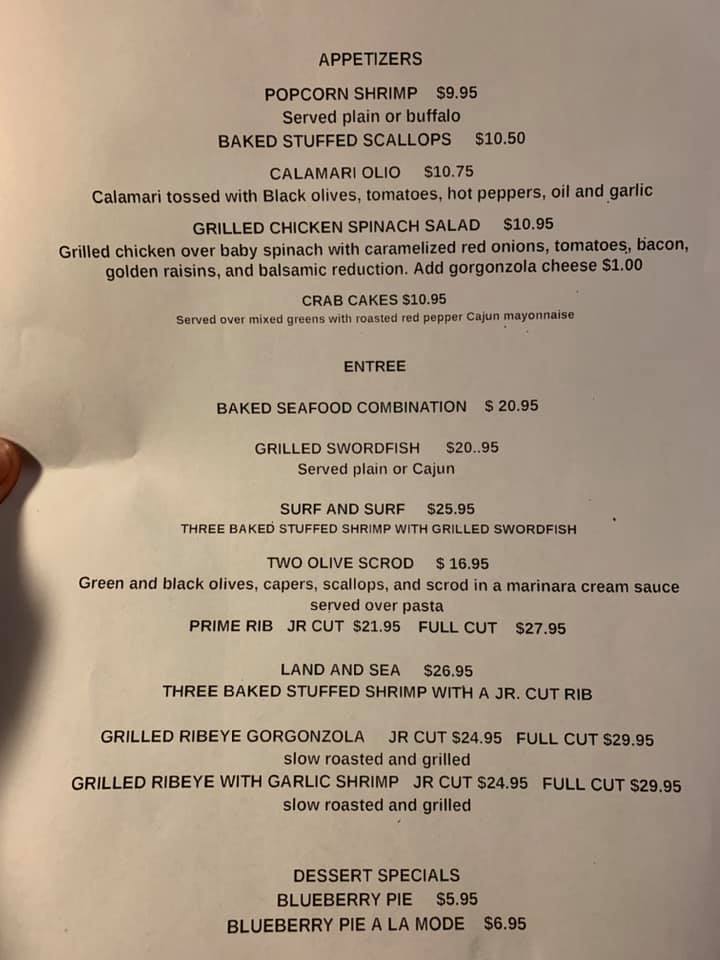 APPETIZERS

POPCORN SHRIMP $9.95
Served plain or buffalo
BAKED STUFFED SCALLOPS $10.50

CALAMARI OLIO $10.75
Calamari tossed with Black olives, tomatoes, hot peppers, oil and garlic

GRILLED CHICKEN SPINACH SALAD $10.95
Grilled chicken over baby spinach with caramelized red onions, tomatoes, bacon, golden raisins, and balsamic reduction. Add gorgonzola cheese $1.00

CRAB CAKES $10.95
Served over mixed greens with roasted red pepper Cajun mayonnaise

ENTREE

BAKED SEAFOOD COMBINATION $ 20.95

GRILLED SWORDFISH $20..95
Served plain or Cajun

SURF AND SURF $25.95
THREE BAKED STUFFED SHRIMP WITH GRILLED SWORDFISH

TWO OLIVE SCROD $ 16.95
Green and black olives, capers, scallops, and scrod in a marinara cream sauce served over pasta
PRIME RIB JR CUT $21.95 FULL CUT $27.95

LAND AND SEA $26.95
THREE BAKED STUFFED SHRIMP WITH A JR. CUT RIB

GRILLED RIBEYE GORGONZOLA JR CUT $24.95 FULL CUT $29.95
slow roasted and grilled
GRILLED RIBEYE WITH GARLIC SHRIMP JR CUT $24.95 FULL CUT $29.95
slow roasted and grilled

DESSERT SPECIALS
BLUEBERRY PIE $5.95
BLUEBERRY PIE A LA MODE $6.95